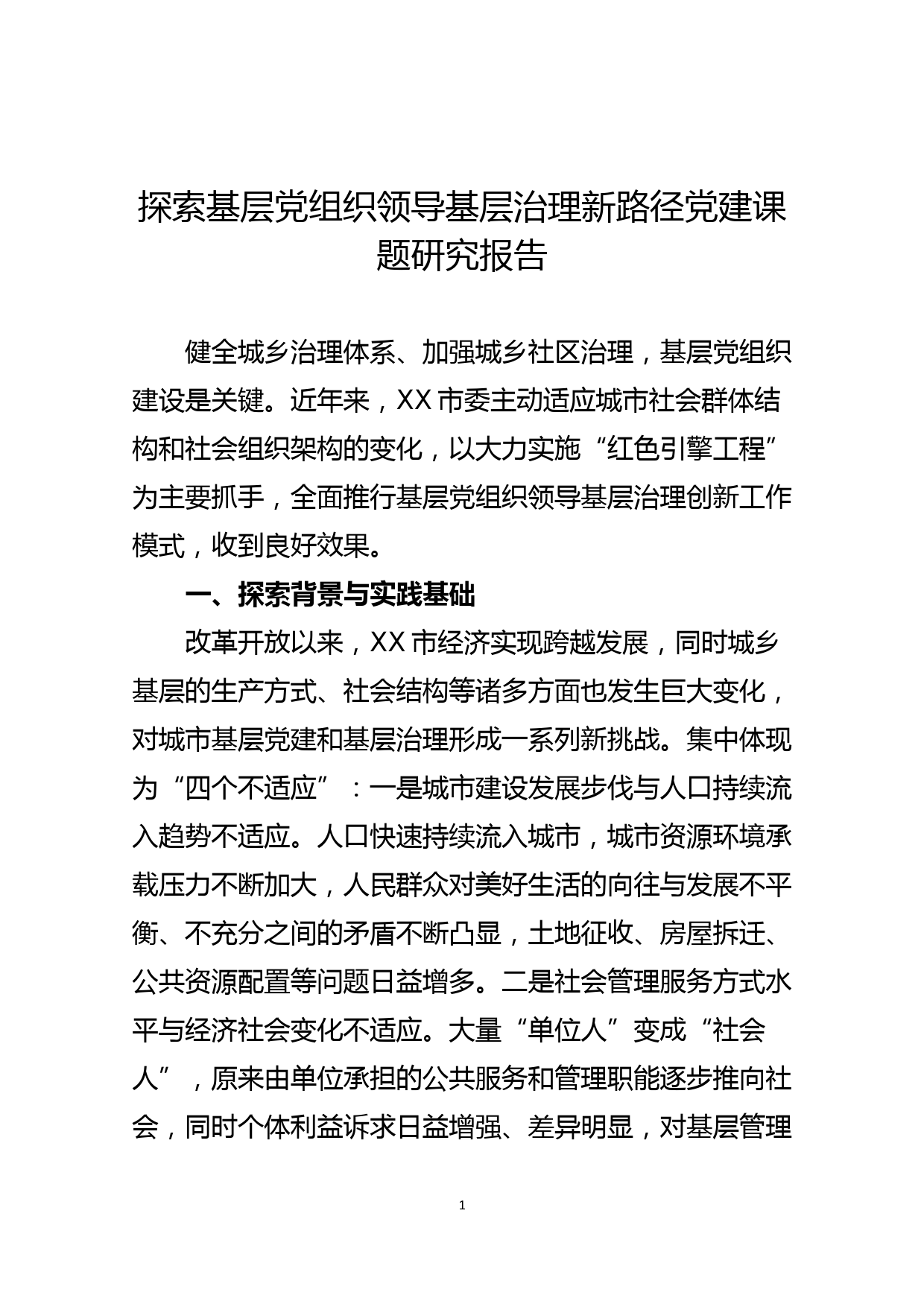 探索基层党组织领导基层治理新路径党建课题研究报告

健全城乡治理体系、加强城乡社区治理，基层党组织建设是关键。近年来，XX 市委主动适应城市社会群体结构和社会组织架构的变化，以大力实施“红色引擎工程”为主要抓手，全面推行基层党组织领导基层治理创新工作模式，收到良好效果。

一、探索背景与实践基础

改革开放以来，XX 市经济实现跨越发展，同时城乡基层的生产方式、社会结构等诸多方面也发生巨大变化，对城市基层党建和基层治理形成一系列新挑战。集中体现为“四个不适应”：一是城市建设发展步伐与人口持续流入趋势不适应。人口快速持续流入城市，城市资源环境承载压力不断加大，人民群众对美好生活的向往与发展不平衡、不充分之间的矛盾不断凸显，土地征收、房屋拆迁、公共资源配置等问题日益增多。二是社会管理服务方式水平与经济社会变化不适应。大量“单位人”变成“社会人”，原来由单位承担的公共服务和管理职能逐步推向社会，同时个体利益诉求日益增强、差异明显，对基层管理

1